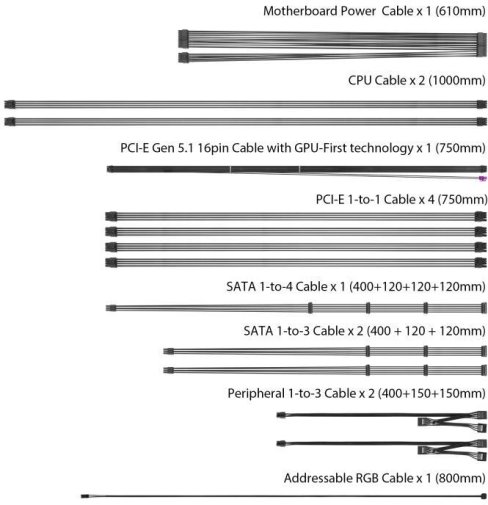 Motherboard Power  Cable x 1 (610mm)

CPU Cable x 2 (1000mm)

PCI-E Gen 5.1 16pin Cable with GPU-First technology x 1 (750mm)

PCI-E 1-to-1 Cable x 4 (750mm)

SATA 1-to-4 Cable x 1 (400+120+120+120mm)

SATA 1-to-3 Cable x 2 (400 + 120 + 120mm)

Peripheral 1-to-3 Cable x 2 (400+150+150mm)

Addressable RGB Cable x 1 (800mm)